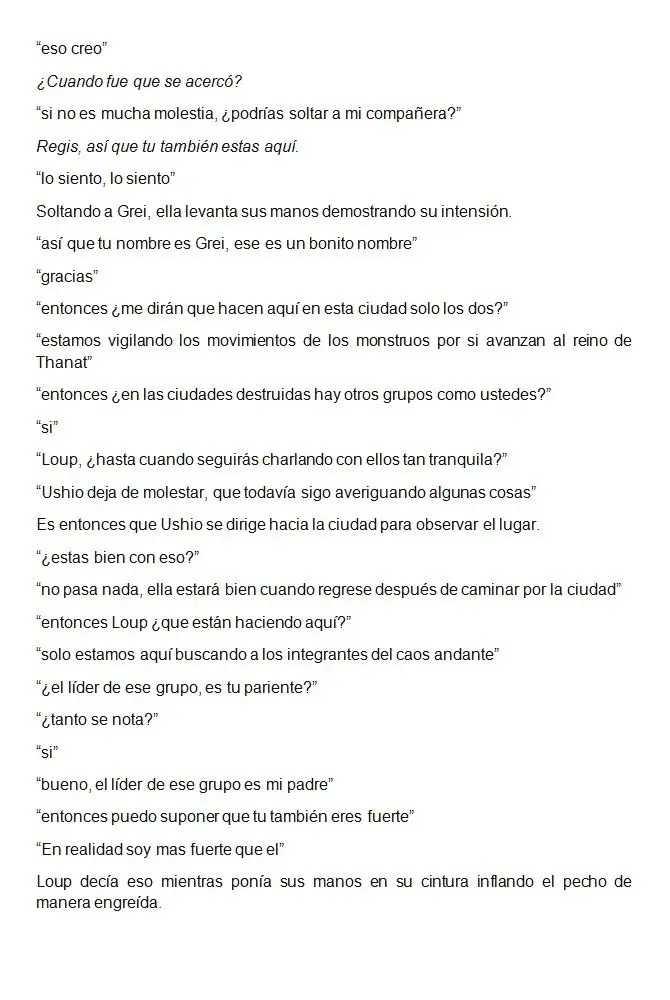 “eso creo”

¿Cuando fue que se acercó?

“si no es mucha molestia, ¿podrías soltar a mi compañera?”

Regis, así que tu también estas aquí.

“lo siento, lo siento”

Soltando a Grei, ella levanta sus manos demostrando su intensión.

“así que tu nombre es Grei, ese es un bonito nombre”

“gracias”

“entonces ¿me dirán que hacen aquí en esta ciudad solo los dos?”

“estamos vigilando los movimientos de los monstruos por si avanzan al reino de Thanat”

“entonces ¿en las ciudades destruidas hay otros grupos como ustedes?”

“si”

“Loup, ¿hasta cuando seguirás charlando con ellos tan tranquila?”

“Ushio deja de molestar, que todavía sigo averiguando algunas cosas”

Es entonces que Ushio se dirige hacia la ciudad para observar el lugar.

“¿estas bien con eso?”

“no pasa nada, ella estará bien cuando regrese después de caminar por la ciudad”

“entonces Loup ¿que están haciendo aquí?”

“solo estamos aquí buscando a los integrantes del caos andante”

“¿el líder de ese grupo, es tu pariente?”

“¿tanto se nota?”

“si”

“bueno, el líder de ese grupo es mi padre”

“entonces puedo suponer que tu también eres fuerte”

“En realidad soy mas fuerte que el”

Loup decía eso mientras ponía sus manos en su cintura inflando el pecho de manera engreída.